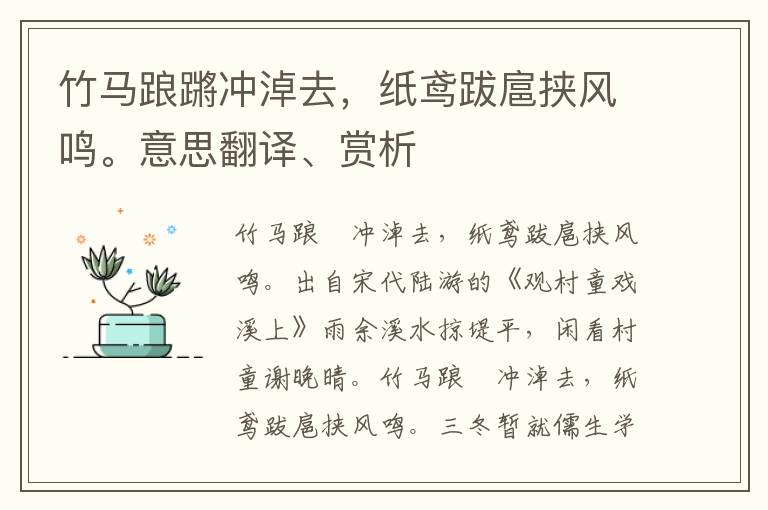 竹马踉蹡冲淖去，纸鸢跋扈挟风鸣。意思翻译、赏析

竹马踉 冲淖去，纸鸢跋扈挟风鸣。出自宋代陆游的《观村童戏溪上》雨余溪水掠堤平，闲看村童谢晚晴。竹马踉 冲淖去，纸鸢跋扈挟风鸣。三冬暂就儒生学